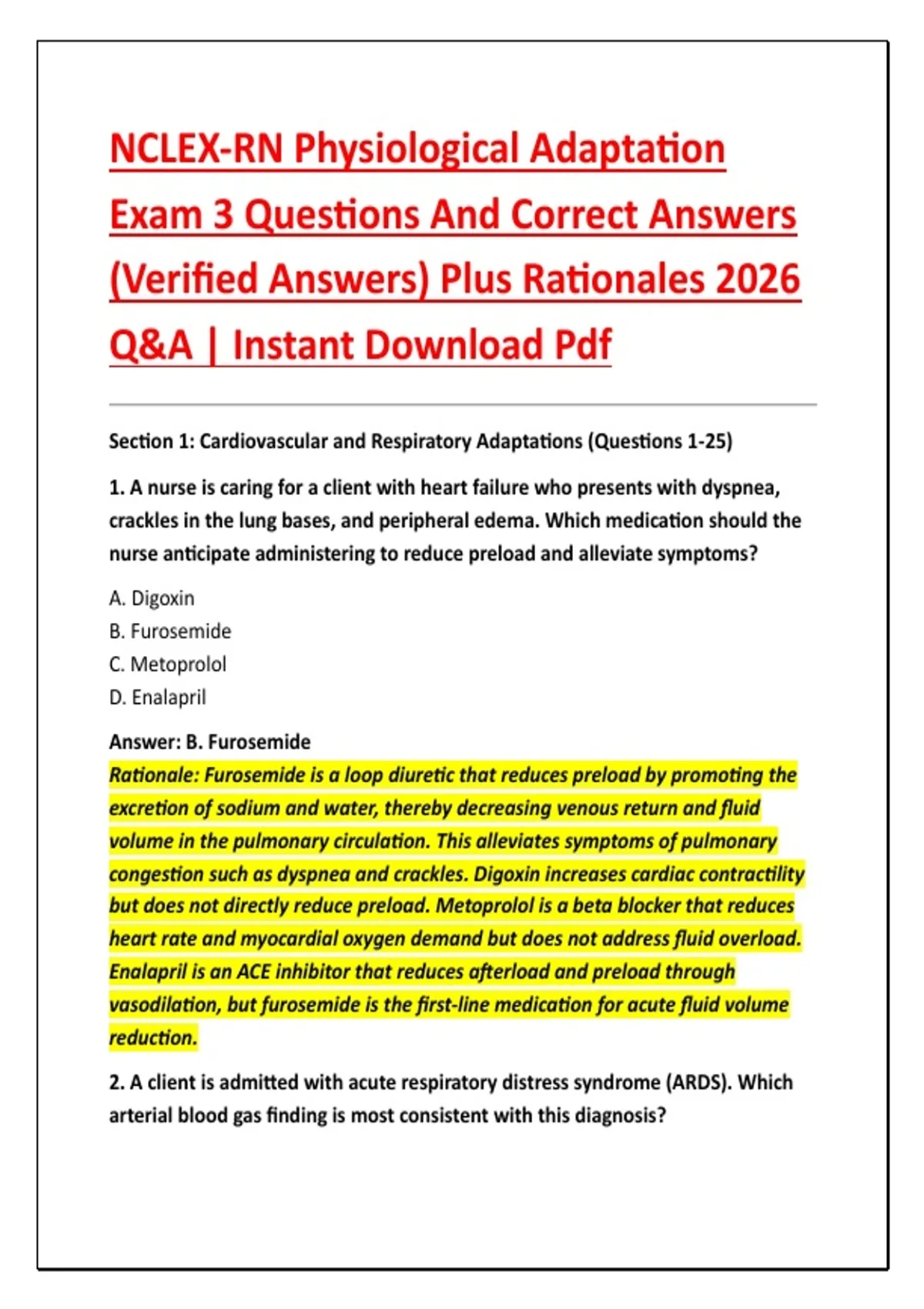 NCLEX-RN Physiological Adaptation Exam 3 Questions And Correct Answers (Verified Answers) Plus Rationales 2026 Q&A | Instant Download Pdf

Section 1: Cardiovascular and Respiratory Adaptations (Questions 1-25)

1. A nurse is caring for a client with heart failure who presents with dyspnea, crackles in the lung bases, and peripheral edema. Which medication should the nurse anticipate administering to reduce preload and alleviate symptoms?

A. Digoxin
B. Furosemide
C. Metoprolol
D. Enalapril

Answer: B. Furosemide
Rationale: Furosemide is a loop diuretic that reduces preload by promoting the excretion of sodium and water, thereby decreasing venous return and fluid volume in the pulmonary circulation. This alleviates symptoms of pulmonary congestion such as dyspnea and crackles. Digoxin increases cardiac contractility but does not directly reduce preload. Metoprolol is a beta blocker that reduces heart rate and myocardial oxygen demand but does not address fluid overload. Enalapril is an ACE inhibitor that reduces afterload and preload through vasodilation, but furosemide is the first-line medication for acute fluid volume reduction.

2. A client is admitted with acute respiratory distress syndrome (ARDS). Which arterial blood gas finding is most consistent with this diagnosis?